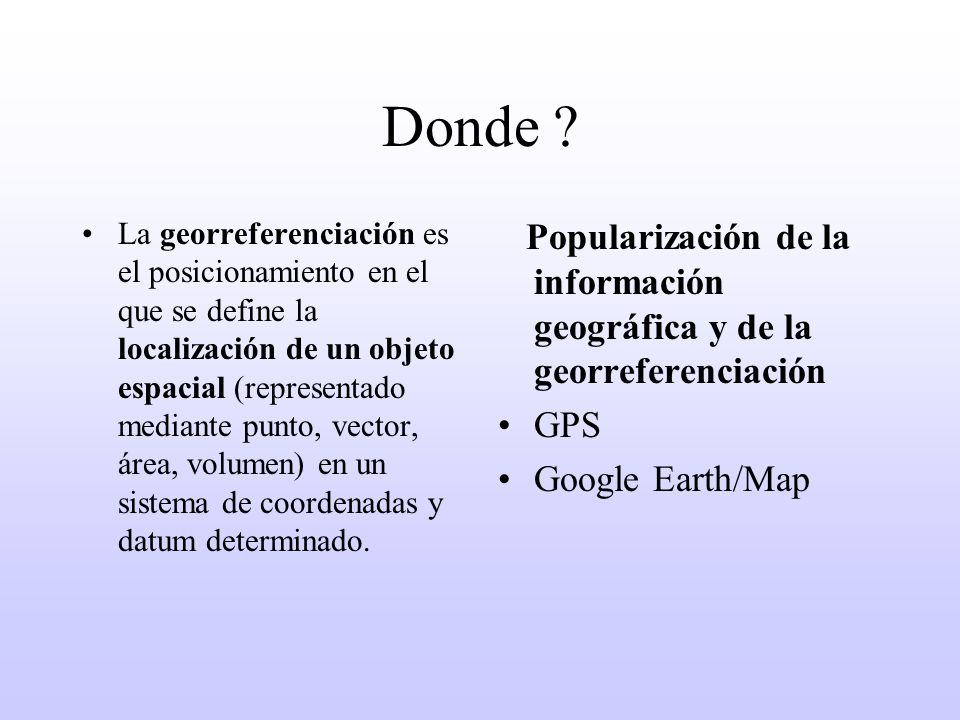 Donde ?

• La georreferenciación es el posicionamiento en el que se define la localización de un objeto espacial (representado mediante punto, vector, área, volumen) en un sistema de coordenadas y datum determinado.

Popularización de la información geográfica y de la georreferenciación

• GPS
• Google Earth/Map